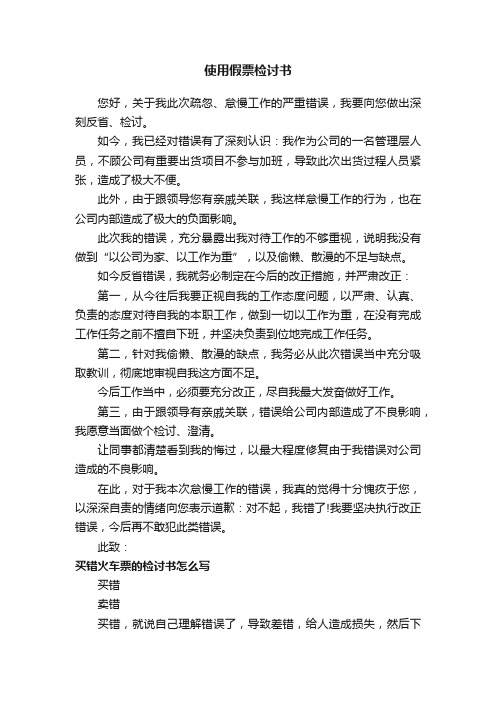 使用假票检讨书

您好，关于我此次疏忽、怠慢工作的严重错误，我要向您做出深刻反省、检讨。

如今，我已经对错误有了深刻认识：我作为公司的一名管理层人员，不顾公司有重要出货项目不参与加班，导致此次出货过程人员紧张，造成了极大不便。

此外，由于跟领导您有亲戚关联，我这样怠慢工作的行为，也在公司内部造成了极大的负面影响。

此次我的错误，充分暴露出我对待工作的不够重视，说明我没有做到“以公司为家、以工作为重”，以及偷懒、散漫的不足与缺点。

如今反省错误，我就务必制定在今后的改正措施，并严肃改正：

第一，从今往后我要正视自我的工作态度问题，以严肃、认真、负责的态度对待自我的本职工作，做到一切以工作为重，在没有完成工作任务之前不擅自下班，并坚决负责到位地完成工作任务。

第二，针对我偷懒、散漫的缺点，我务必从此次错误当中充分吸取教训，彻底地审视自我这方面不足。

今后工作当中，必须要充分改正，尽自我最大发奋做好工作。

第三，由于跟领导有亲戚关联，错误给公司内部造成了不良影响，我愿意当面做个检讨、澄清。

让同事都清楚看到我的悔过，以最大程度修复由于我错误对公司造成的不良影响。

在此，对于我本次怠慢工作的错误，我真的觉得十分愧疚于您，以深深自责的情绪向您表示道歉：对不起，我错了!我要坚决执行改正错误，今后再不敢犯此类错误。

此致：

买错火车票的检讨书怎么写

买错

卖错

买错，就说自己理解错误了，导致差错，给人造成损失，然后下